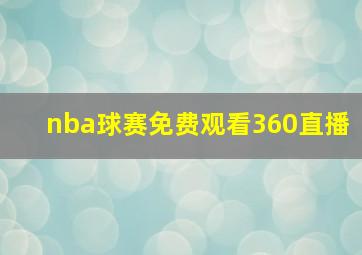 nba球赛免费观看360直播